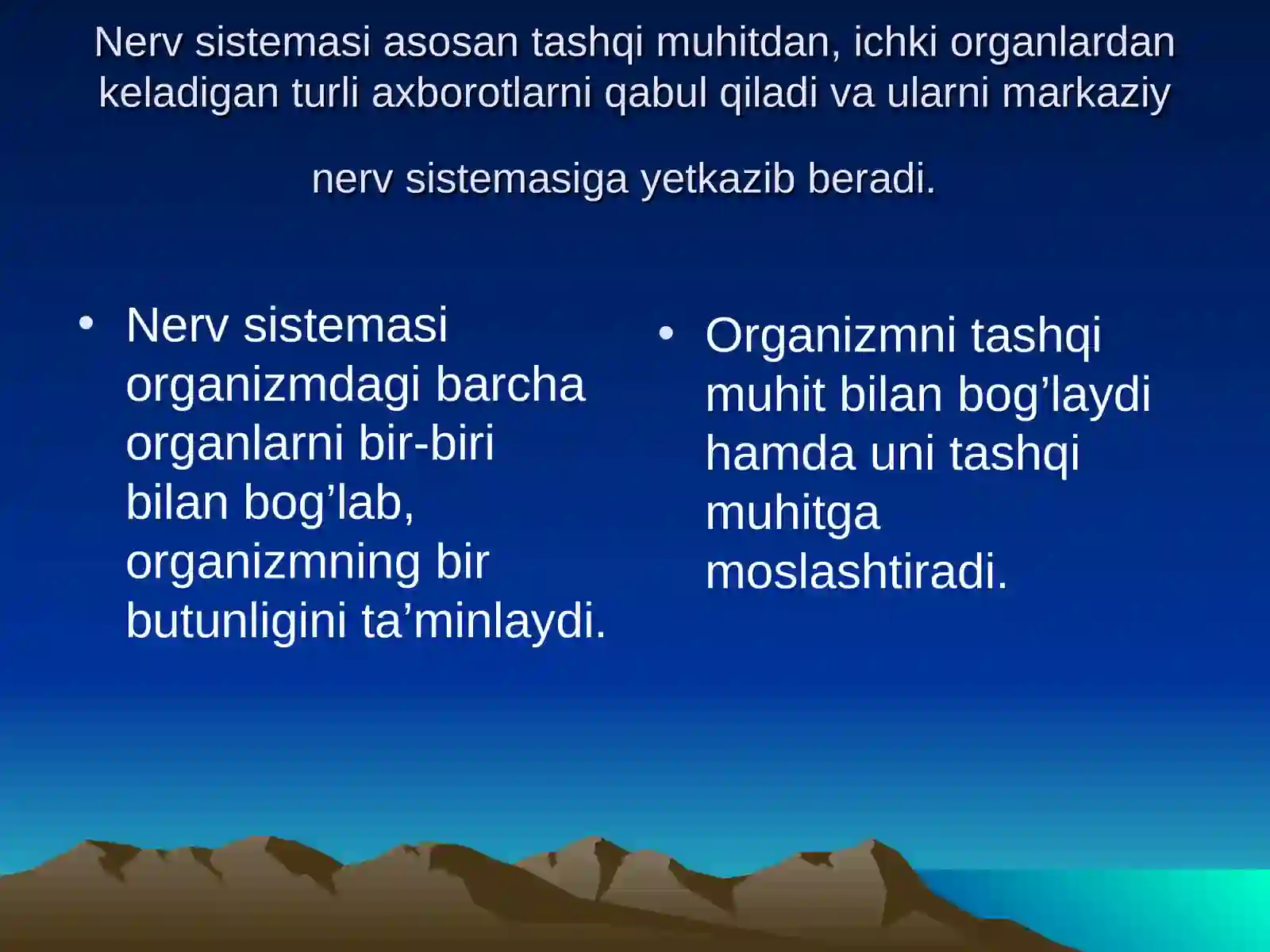 Nerv sistemasi asosan tashqi muhitdan, ichki organlardan keladigan turli axborotlarni qabul qiladi va ularni markaziy

nerv sistemasiga yetkazib beradi.

• Nerv sistemasi organizmdagi barcha organlarni bir-biri bilan bog’lab, organizmning bir butunligini ta’minlaydi.

• Organizmni tashqi muhit bilan bog’laydi hamda uni tashqi muhitga moslashtiradi.